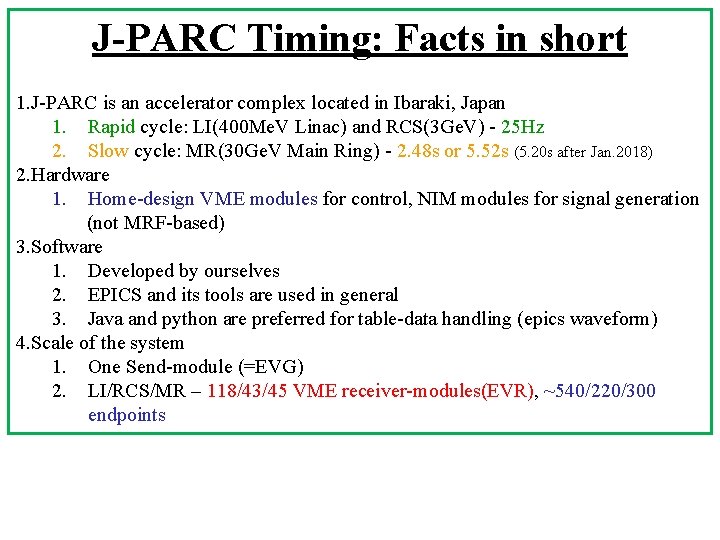 J-PARC Timing: Facts in short

1.J-PARC is an accelerator complex located in Ibaraki, Japan
1. Rapid cycle: LI(400MeV Linac) and RCS(3GeV) - 25Hz
2. Slow cycle: MR(30GeV Main Ring) - 2.48s or 5.52s (5.20s after Jan.2018)
2.Hardware
1. Home-design VME modules for control, NIM modules for signal generation (not MRF-based)
3.Software
1. Developed by ourselves
2. EPICS and its tools are used in general
3. Java and python are preferred for table-data handling (epics waveform)
4.Scale of the system
1. One Send-module (=EVG)
2. LI/RCS/MR – 118/43/45 VME receiver-modules(EVR), ~540/220/300 endpoints